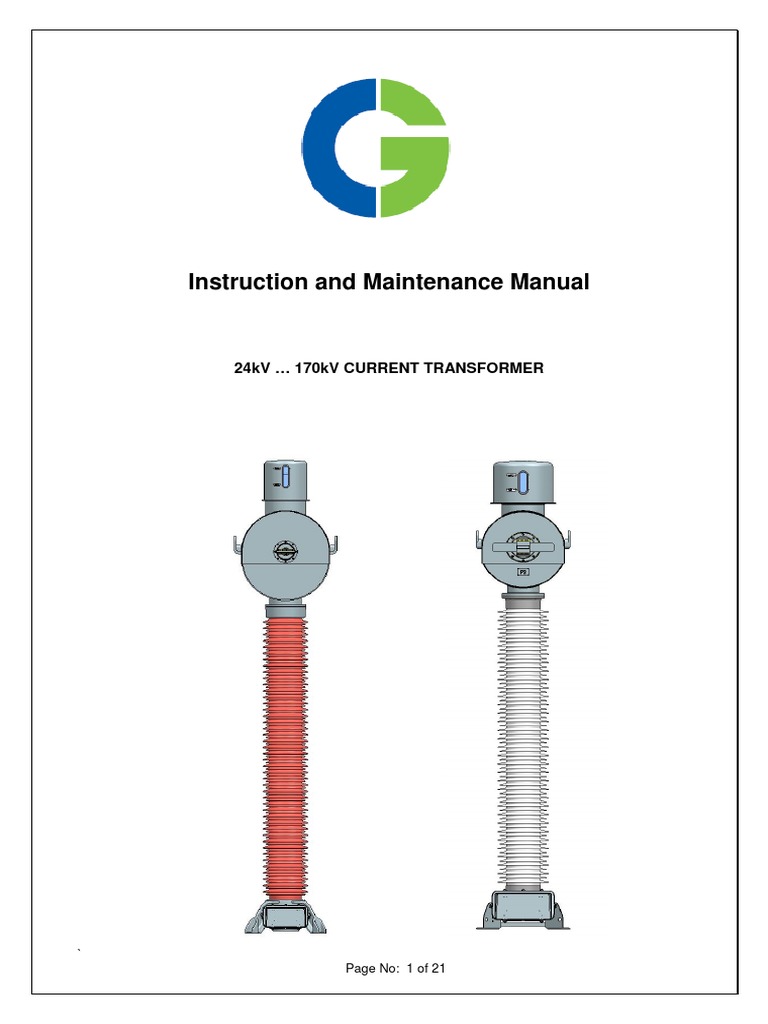 Instruction and Maintenance Manual

24kV … 170kV CURRENT TRANSFORMER

P2

`

Page No: 1 of 21